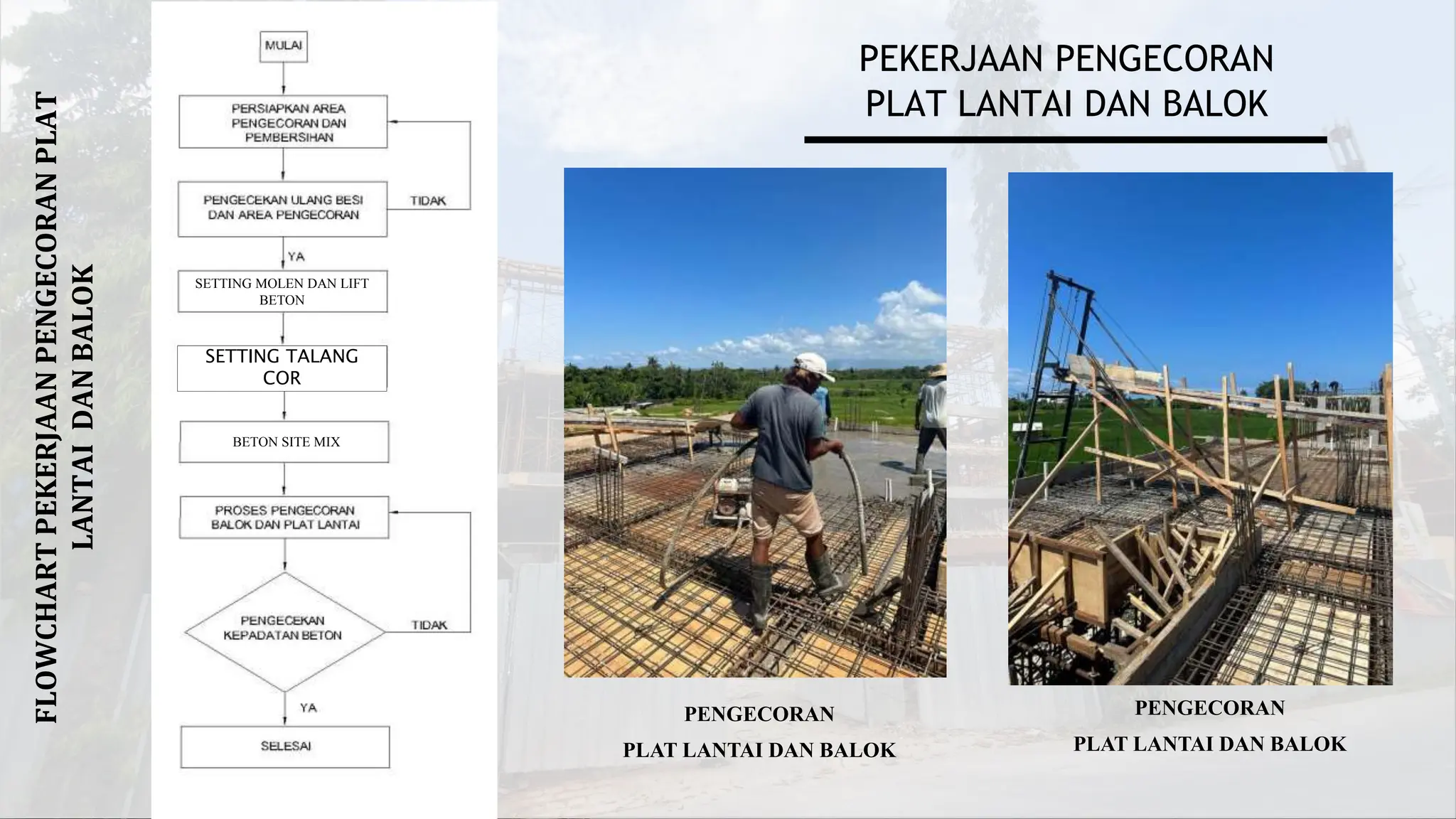 FLOWCHART PEKERJAAN PENGECORAN PLAT LANTAI DAN BALOK

MULAI

PERSIAPKAN AREA PENGECORAN DAN PEMBERSIHAN

PENGECEKAN ULANG BESI DAN AREA PENGECORAN

TIDAK

YA

SETTING MOLEN DAN LIFT BETON

SETTING TALANG COR

BETON SITE MIX

PROSES PENGECORAN BALOK DAN PLAT LANTAI

PENGECEKAN KEPADATAN BETON

TIDAK

YA

SELESAI

PEKERJAAN PENGECORAN PLAT LANTAI DAN BALOK

PENGECORAN
PLAT LANTAI DAN BALOK

PENGECORAN
PLAT LANTAI DAN BALOK